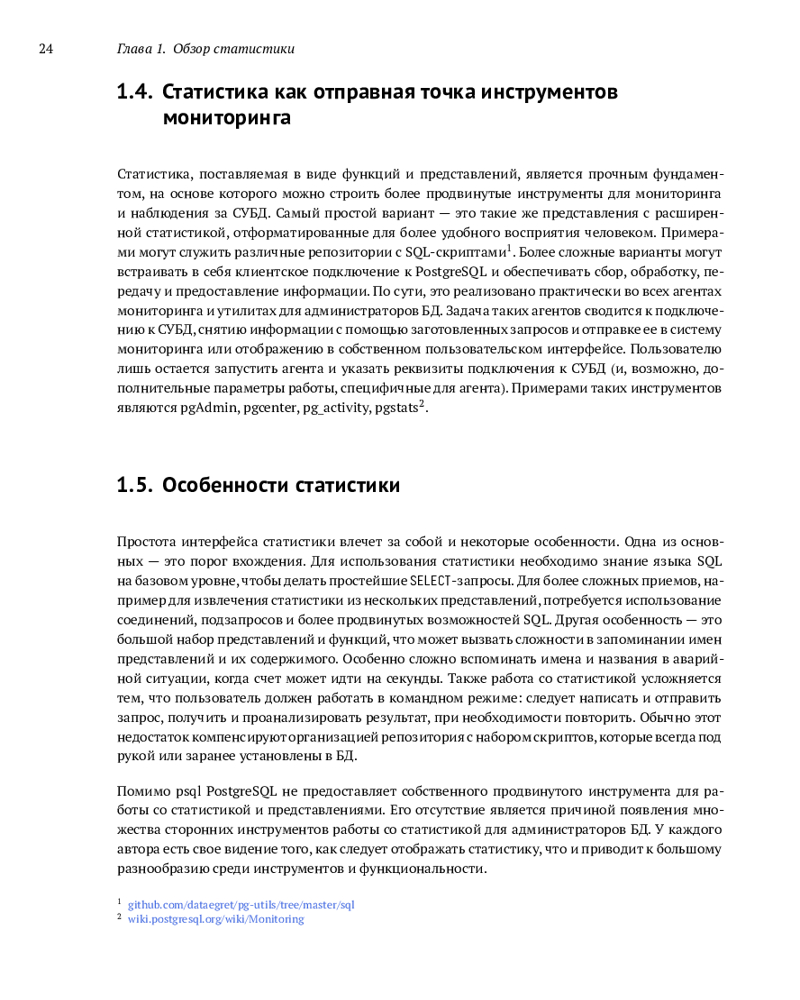 24 Глава 1. Обзор статистики

1.4. Статистика как отправная точка инструментов мониторинга

Статистика, поставляемая в виде функций и представлений, является прочным фундаментом, на основе которого можно строить более продвинутые инструменты для мониторинга и наблюдения за СУБД. Самый простой вариант — это такие же представления с расширенной статистикой, отформатированные для более удобного восприятия человеком. Примерами могут служить различные репозитории с SQL-скриптами$^1$. Более сложные варианты могут встраивать в себя клиентское подключение к PostgreSQL и обеспечивать сбор, обработку, передачу и предоставление информации. По сути, это реализовано практически во всех агентах мониторинга и утилитах для администраторов БД. Задача таких агентов сводится к подключению к СУБД, снятию информации с помощью заготовленных запросов и отправке ее в систему мониторинга или отображению в собственном пользовательском интерфейсе. Пользователю лишь остается запустить агента и указать реквизиты подключения к СУБД (и, возможно, дополнительные параметры работы, специфичные для агента). Примерами таких инструментов являются pgAdmin, pgcenter, pg_activity, pgstats$^2$.

1.5. Особенности статистики

Простота интерфейса статистики влечет за собой и некоторые особенности. Одна из основных — это порог вхождения. Для использования статистики необходимо знание языка SQL на базовом уровне, чтобы делать простейшие SELECT-запросы. Для более сложных приемов, например для извлечения статистики из нескольких представлений, потребуется использование соединений, подзапросов и более продвинутых возможностей SQL. Другая особенность — это большой набор представлений и функций, что может вызвать сложности в запоминании имен представлений и их содержимого. Особенно сложно вспоминать имена и названия в аварийной ситуации, когда счет может идти на секунды. Также работа со статистикой усложняется тем, что пользователь должен работать в командном режиме: следует написать и отправить запрос, получить и проанализировать результат, при необходимости повторить. Обычно этот недостаток компенсируют организацией репозитория с набором скриптов, которые всегда под рукой или заранее установлены в БД.

Помимо psql PostgreSQL не предоставляет собственного продвинутого инструмента для работы со статистикой и представлениями. Его отсутствие является причиной появления множества сторонних инструментов работы со статистикой для администраторов БД. У каждого автора есть свое видение того, как следует отображать статистику, что и приводит к большому разнообразию среди инструментов и функциональности.

$^1$ github.com/dataegret/pg-utils/tree/master/sql
$^2$ wiki.postgresql.org/wiki/Monitoring